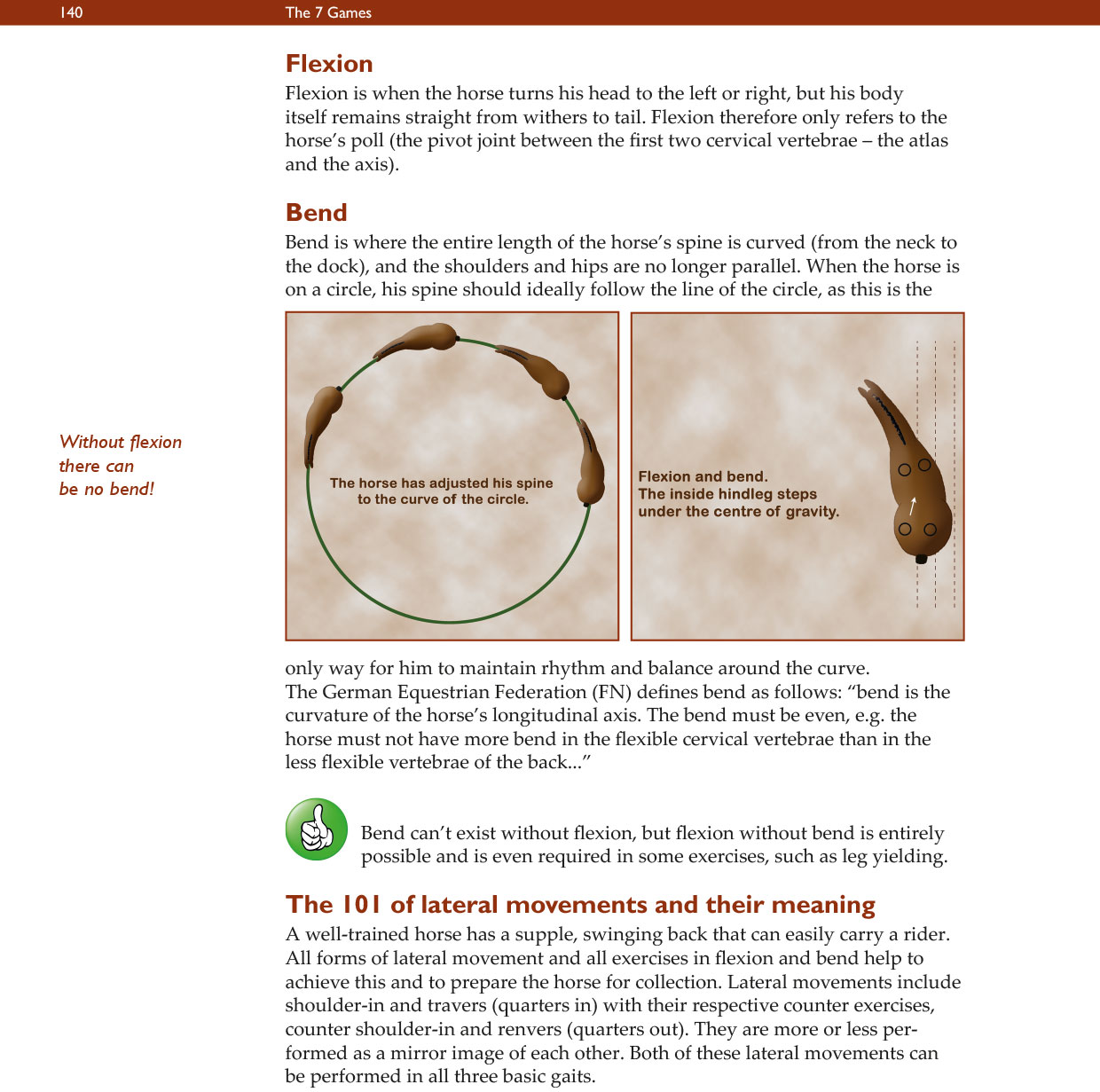 140 The 7 Games

Flexion

Flexion is when the horse turns his head to the left or right, but his body itself remains straight from withers to tail. Flexion therefore only refers to the horse's poll (the pivot joint between the first two cervical vertebrae – the atlas and the axis).

Bend

Bend is where the entire length of the horse's spine is curved (from the neck to the dock), and the shoulders and hips are no longer parallel. When the horse is on a circle, his spine should ideally follow the line of the circle, as this is the

Without flexion there can be no bend!

The horse has adjusted his spine to the curve of the circle.

Flexion and bend. The inside hindleg steps under the centre of gravity.

only way for him to maintain rhythm and balance around the curve. The German Equestrian Federation (FN) defines bend as follows: "bend is the curvature of the horse's longitudinal axis. The bend must be even, e.g. the horse must not have more bend in the flexible cervical vertebrae than in the less flexible vertebrae of the back..."

Bend can't exist without flexion, but flexion without bend is entirely possible and is even required in some exercises, such as leg yielding.

The 101 of lateral movements and their meaning

A well-trained horse has a supple, swinging back that can easily carry a rider. All forms of lateral movement and all exercises in flexion and bend help to achieve this and to prepare the horse for collection. Lateral movements include shoulder-in and travers (quarters in) with their respective counter exercises, counter shoulder-in and renvers (quarters out). They are more or less performed as a mirror image of each other. Both of these lateral movements can be performed in all three basic gaits.